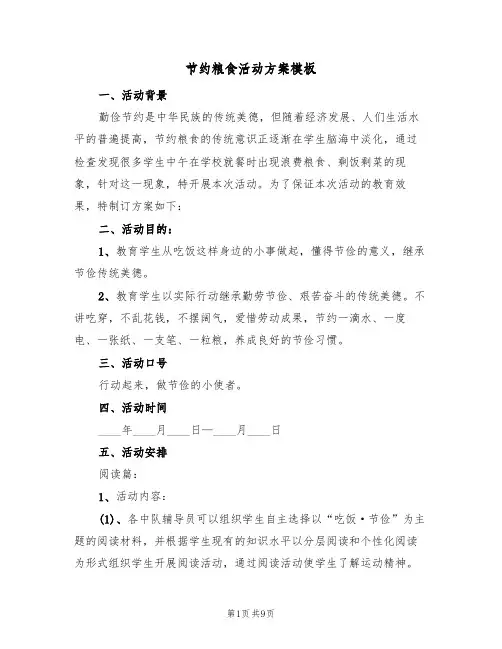 节约粮食活动方案模板

一、活动背景

勤俭节约是中华民族的传统美德，但随着经济发展、人们生活水平的普遍提高，节约粮食的传统意识正逐渐在学生脑海中淡化，通过检查发现很多学生中午在学校就餐时出现浪费粮食、剩饭剩菜的现象，针对这一现象，特开展本次活动。为了保证本次活动的教育效果，特制订方案如下：

二、活动目的：

1、教育学生从吃饭这样身边的小事做起，懂得节俭的意义，继承节俭传统美德。

2、教育学生以实际行动继承勤劳节俭、艰苦奋斗的传统美德。不讲吃穿，不乱花钱，不摆阔气，爱惜劳动成果，节约一滴水、一度电、一张纸、一支笔、一粒粮，养成良好的节俭习惯。

三、活动口号

行动起来，做节俭的小使者。

四、活动时间

____年____月____日—____月____日

五、活动安排

阅读篇：

1、活动内容：

(1)、各中队辅导员可以组织学生自主选择以“吃饭·节俭”为主题的阅读材料，并根据学生现有的知识水平以分层阅读和个性化阅读为形式组织学生开展阅读活动，通过阅读活动使学生了解运动精神。

第1页 共9页